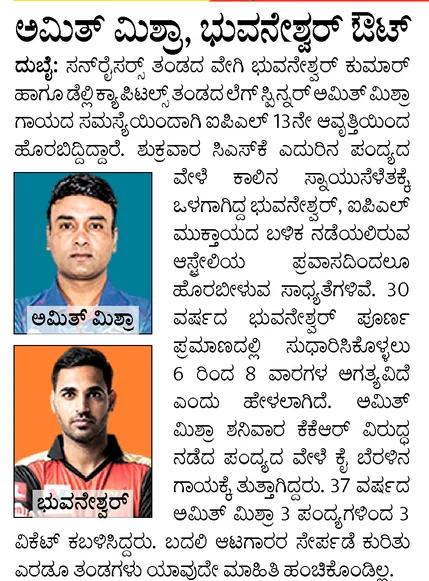 ಅಮಿತ್ ಮಿಶ್ರಾ, ಭುವನೇಶ್ವರ್ ಔಟ್

ದುಬೈ: ಸನ್‌ರೈಸರ್ಸ್ ತಂಡದ ವೇಗಿ ಭುವನೇಶ್ವರ್ ಕುಮಾರ್ ಹಾಗೂ ಡೆಲ್ಲಿ ಕ್ಯಾಪಿಟಲ್ಸ್ ತಂಡದ ಲೆಗ್ ಸ್ಪಿನ್ನರ್ ಅಮಿತ್ ಮಿಶ್ರಾ ಗಾಯದ ಸಮಸ್ಯೆಯಿಂದಾಗಿ ಐಪಿಎಲ್ 13ನೇ ಆವೃತ್ತಿಯಿಂದ ಹೊರಬಿದ್ದಿದ್ದಾರೆ. ಶುಕ್ರವಾರ ಸಿಎಸ್‌ಕೆ ಎದುರಿನ ಪಂದ್ಯದ ವೇಳೆ ಕಾಲಿನ ಸ್ನಾಯುಸೆಳೆತಕ್ಕೆ ಒಳಗಾಗಿದ್ದ ಭುವನೇಶ್ವರ್, ಐಪಿಎಲ್ ಮುಕ್ತಾಯದ ಬಳಿಕ ನಡೆಯಲಿರುವ ಆಸ್ಟ್ರೇಲಿಯ ಪ್ರವಾಸದಿಂದಲೂ ಹೊರಬೀಳುವ ಸಾಧ್ಯತೆಗಳಿವೆ. 30 ವರ್ಷದ ಭುವನೇಶ್ವರ್ ಪೂರ್ಣ ಪ್ರಮಾಣದಲ್ಲಿ ಸುಧಾರಿಸಿಕೊಳ್ಳಲು 6 ರಿಂದ 8 ವಾರಗಳ ಅಗತ್ಯವಿದೆ ಎಂದು ಹೇಳಲಾಗಿದೆ. ಅಮಿತ್ ಮಿಶ್ರಾ ಶನಿವಾರ ಕೆಕೆಆರ್ ವಿರುದ್ಧ ನಡೆದ ಪಂದ್ಯದ ವೇಳೆ ಕೈ ಬೆರಳಿನ ಗಾಯಕ್ಕೆ ತುತ್ತಾಗಿದ್ದರು. 37 ವರ್ಷದ ಅಮಿತ್ ಮಿಶ್ರಾ 3 ಪಂದ್ಯಗಳಿಂದ 3 ವಿಕೆಟ್ ಕಬಳಿಸಿದ್ದರು. ಬದಲಿ ಆಟಗಾರರ ಸೇರ್ಪಡೆ ಕುರಿತು ಎರಡೂ ತಂಡಗಳು ಯಾವುದೇ ಮಾಹಿತಿ ಹಂಚಿಕೊಂಡಿಲ್ಲ.

ಅಮಿತ್ ಮಿಶ್ರಾ

ಭುವನೇಶ್ವರ್